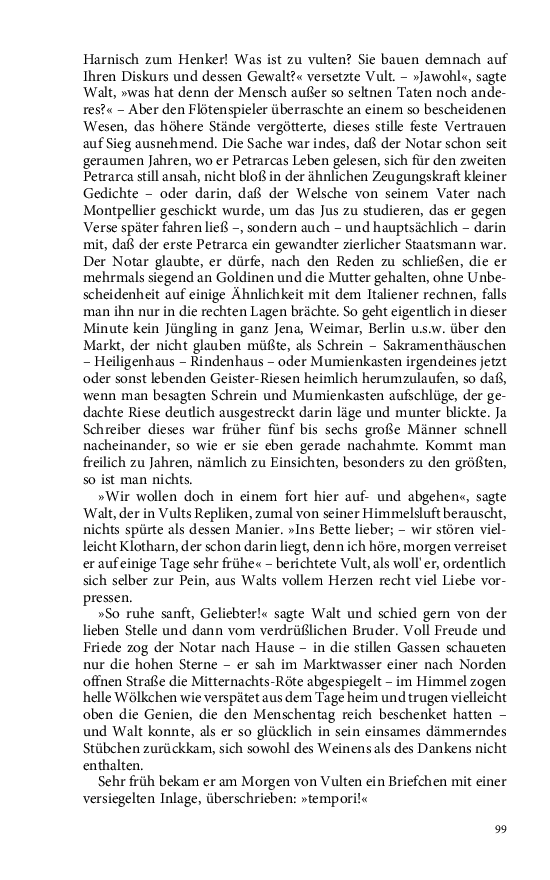 Harnisch zum Henker! Was ist zu vulten? Sie bauen demnach auf Ihren Diskurs und dessen Gewalt?« versetzte Vult. – »Jawohl«, sagte Walt, »was hat denn der Mensch außer so seltnen Taten noch anderes?« – Aber den Flötenspieler überraschte an einem so bescheidenen Wesen, das höhere Stände vergötterte, dieses stille feste Vertrauen auf Sieg ausnehmend. Die Sache war indes, daß der Notar schon seit geraumen Jahren, wo er Petrarcas Leben gelesen, sich für den zweiten Petrarca still ansah, nicht bloß in der ähnlichen Zeugungskraft kleiner Gedichte – oder darin, daß der Welsche von seinem Vater nach Montpellier geschickt wurde, um das Jus zu studieren, das er gegen Verse später fahren ließ –, sondern auch – und hauptsächlich – darin mit, daß der erste Petrarca ein gewandter zierlicher Staatsmann war. Der Notar glaubte, er dürfe, nach den Reden zu schließen, die er mehrmals siegend an Goldinen und die Mutter gehalten, ohne Unbescheidenheit auf einige Ähnlichkeit mit dem Italiener rechnen, falls man ihn nur in die rechten Lagen brächte. So geht eigentlich in dieser Minute kein Jüngling in ganz Jena, Weimar, Berlin u.s.w. über den Markt, der nicht glauben müßte, als Schrein – Sakramenthäuschen – Heiligenhaus – Rindenhaus – oder Mumienkasten irgendeines jetzt oder sonst lebenden Geister-Riesen heimlich herumzulaufen, so daß, wenn man besagten Schrein und Mumienkasten aufschlüge, der gedachte Riese deutlich ausgestreckt darin läge und munter blickte. Ja Schreiber dieses war früher fünf bis sechs große Männer schnell nacheinander, so wie er sie eben gerade nachahmte. Kommt man freilich zu Jahren, nämlich zu Einsichten, besonders zu den größten, so ist man nichts.

»Wir wollen doch in einem fort hier auf- und abgehen«, sagte Walt, der in Vults Repliken, zumal von seiner Himmelsluft berauscht, nichts spürte als dessen Manier. »Ins Bette lieber; – wir stören vielleicht Klotharn, der schon darin liegt, denn ich höre, morgen verreiset er auf einige Tage sehr frühe« – berichtete Vult, als woll' er, ordentlich sich selber zur Pein, aus Walts vollem Herzen recht viel Liebe vorpressen.

»So ruhe sanft, Geliebter!« sagte Walt und schied gern von der lieben Stelle und dann vom verdrüßlichen Bruder. Voll Freude und Friede zog der Notar nach Hause – in die stillen Gassen schaueten nur die hohen Sterne – er sah im Marktwasser einer nach Norden offnen Straße die Mitternachts-Röte abgespiegelt – im Himmel zogen helle Wölkchen wie verspätet aus dem Tage heim und trugen vielleicht oben die Genien, die den Menschentag reich beschenket hatten – und Walt konnte, als er so glücklich in sein einsames dämmerndes Stübchen zurückkam, sich sowohl des Weinens als des Dankens nicht enthalten.

Sehr früh bekam er am Morgen von Vulten ein Briefchen mit einer versiegelten Inlage, überschrieben: »tempori!«

99